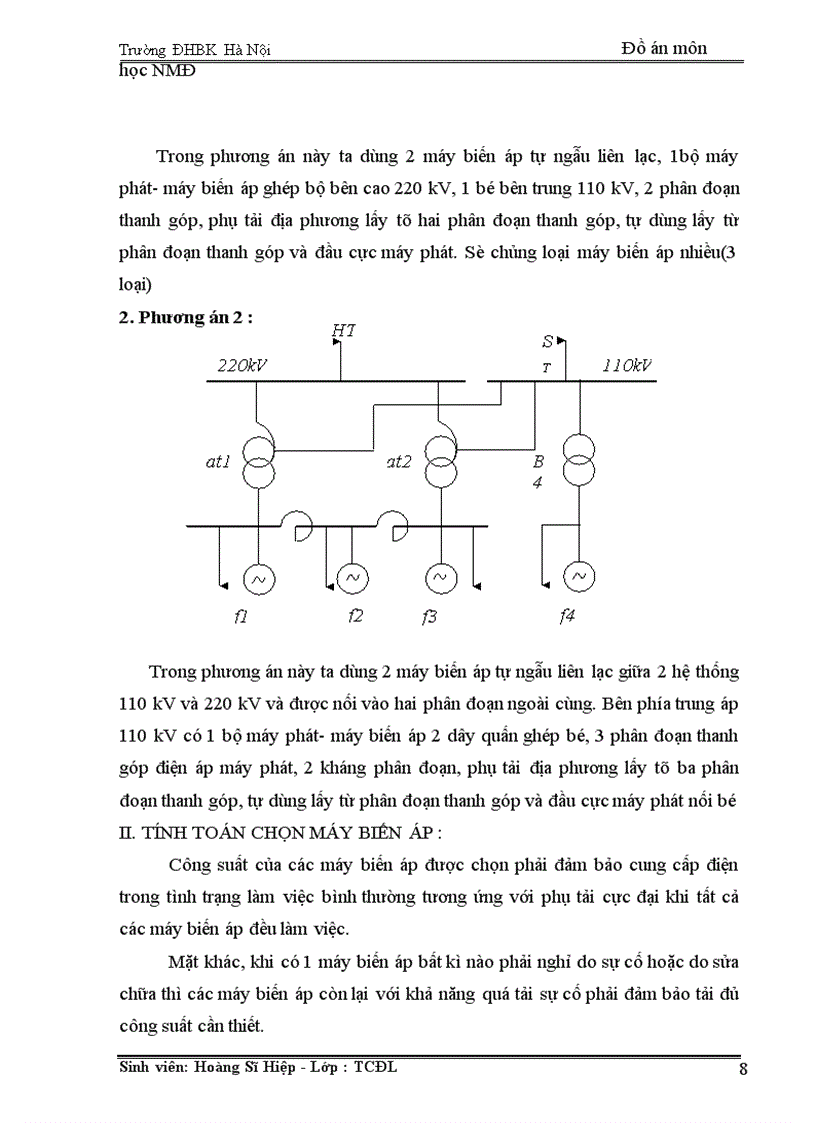 Trường ĐHBK Hà Nội Đồ án môn học NMĐ

Trong phương án này ta dùng 2 máy biến áp tự ngẫu liên lạc, 1bộ máy phát- máy biến áp ghép bộ bên cao 220 kV, 1 bé bên trung 110 kV, 2 phân đoạn thanh góp, phụ tải địa phương lấy tõ hai phân đoạn thanh góp, tự dùng lấy từ phân đoạn thanh góp và đầu cực máy phát. Sè chủng loại máy biến áp nhiều(3 loại)

2. Phương án 2 :

HT

220kV

S
T

110kV

at1

at2

B
4

f1

f2

f3

f4

Trong phương án này ta dùng 2 máy biến áp tự ngẫu liên lạc giữa 2 hệ thống 110 kV và 220 kV và được nối vào hai phân đoạn ngoài cùng. Bên phía trung áp 110 kV có 1 bộ máy phát- máy biến áp 2 dây quấn ghép bé, 3 phân đoạn thanh góp điện áp máy phát, 2 kháng phân đoạn, phụ tải địa phương lấy tõ ba phân đoạn thanh góp, tự dùng lấy từ phân đoạn thanh góp và đầu cực máy phát nối bé

II. TÍNH TOÁN CHỌN MÁY BIẾN ÁP :

Công suất của các máy biến áp được chọn phải đảm bảo cung cấp điện trong tình trạng làm việc bình thường tương ứng với phụ tải cực đại khi tất cả các máy biến áp đều làm việc.

Mặt khác, khi có 1 máy biến áp bất kì nào phải nghỉ do sự cố hoặc do sửa chữa thì các máy biến áp còn lại với khả năng quá tải sự cố phải đảm bảo tải đủ công suất cần thiết.

Sinh viên: Hoàng Sĩ Hiệp - Lớp : TCĐL 8